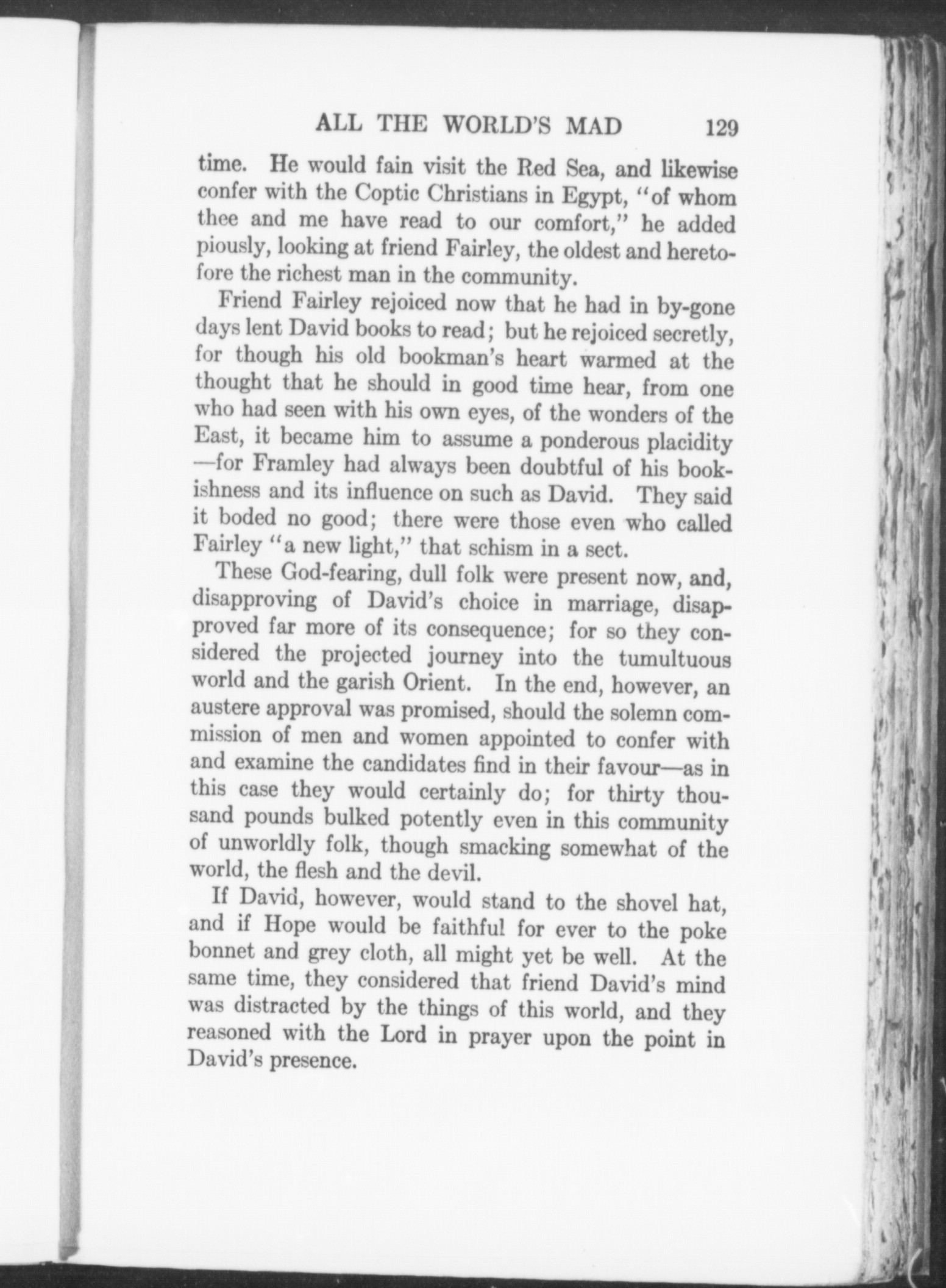 ALL THE WORLD'S MAD 129

time. He would fain visit the Red Sea, and likewise confer with the Coptic Christians in Egypt, "of whom thee and me have read to our comfort," he added piously, looking at friend Fairley, the oldest and heretofore the richest man in the community.

Friend Fairley rejoiced now that he had in by-gone days lent David books to read; but he rejoiced secretly, for though his old bookman's heart warmed at the thought that he should in good time hear, from one who had seen with his own eyes, of the wonders of the East, it became him to assume a ponderous placidity —for Framley had always been doubtful of his bookishness and its influence on such as David. They said it boded no good; there were those even who called Fairley "a new light," that schism in a sect.

These God-fearing, dull folk were present now, and, disapproving of David's choice in marriage, disapproved far more of its consequence; for so they considered the projected journey into the tumultuous world and the garish Orient. In the end, however, an austere approval was promised, should the solemn commission of men and women appointed to confer with and examine the candidates find in their favour—as in this case they would certainly do; for thirty thousand pounds bulked potently even in this community of unworldly folk, though smacking somewhat of the world, the flesh and the devil.

If David, however, would stand to the shovel hat, and if Hope would be faithful for ever to the poke bonnet and grey cloth, all might yet be well. At the same time, they considered that friend David's mind was distracted by the things of this world, and they reasoned with the Lord in prayer upon the point in David's presence.